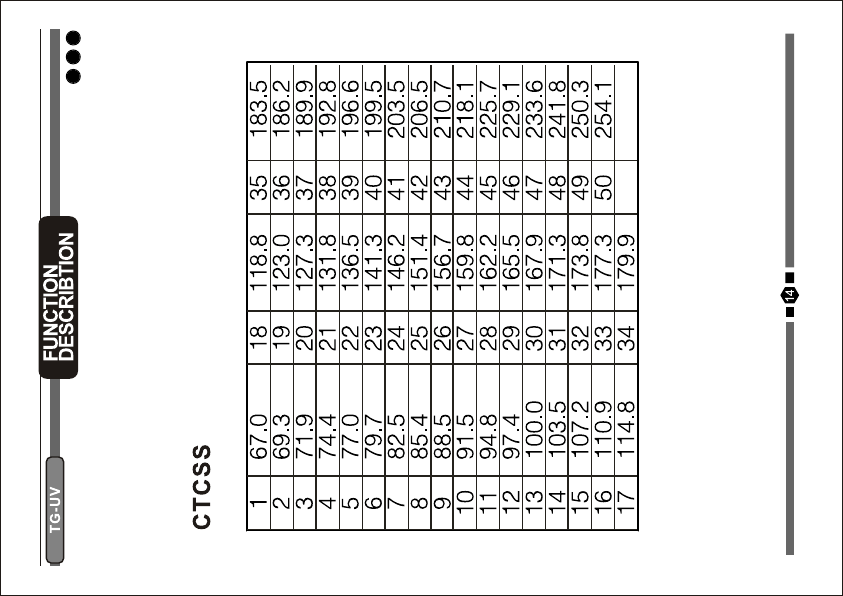 TG-UV

FUNCTION DESCRIBTION

CTCSS

| 1 | 67.0 | 18 | 118.8 | 35 | 183.5 |
|---|---|---|---|---|---|
| 2 | 69.3 | 19 | 123.0 | 36 | 186.2 |
| 3 | 71.9 | 20 | 127.3 | 37 | 189.9 |
| 4 | 74.4 | 21 | 131.8 | 38 | 192.8 |
| 5 | 77.0 | 22 | 136.5 | 39 | 196.6 |
| 6 | 79.7 | 23 | 141.3 | 40 | 199.5 |
| 7 | 82.5 | 24 | 146.2 | 41 | 203.5 |
| 8 | 85.4 | 25 | 151.4 | 42 | 206.5 |
| 9 | 88.5 | 26 | 156.7 | 43 | 210.7 |
| 10 | 91.5 | 27 | 159.8 | 44 | 218.1 |
| 11 | 94.8 | 28 | 162.2 | 45 | 225.7 |
| 12 | 97.4 | 29 | 165.5 | 46 | 229.1 |
| 13 | 100.0 | 30 | 167.9 | 47 | 233.6 |
| 14 | 103.5 | 31 | 171.3 | 48 | 241.8 |
| 15 | 107.2 | 32 | 173.8 | 49 | 250.3 |
| 16 | 110.9 | 33 | 177.3 | 50 | 254.1 |
| 17 | 114.8 | 34 | 179.9 | | |

14